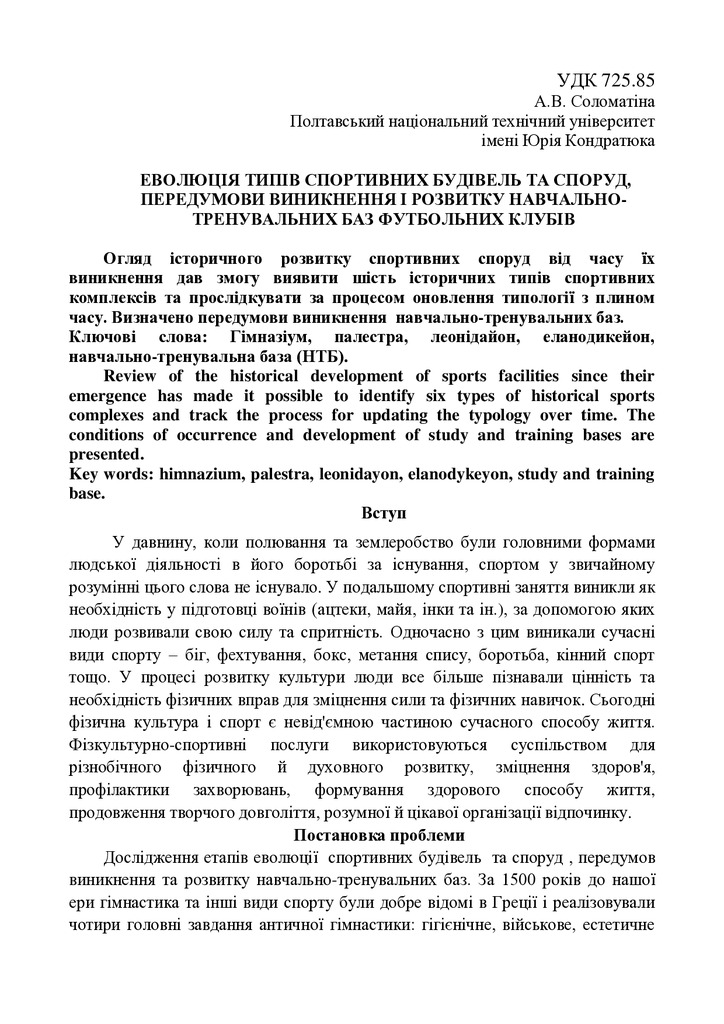 УДК 725.85
А.В. Соломатіна
Полтавський національний технічний університет
імені Юрія Кондратюка

ЕВОЛЮЦІЯ ТИПІВ СПОРТИВНИХ БУДІВЕЛЬ ТА СПОРУД, ПЕРЕДУМОВИ ВИНИКНЕННЯ І РОЗВИТКУ НАВЧАЛЬНО-ТРЕНУВАЛЬНИХ БАЗ ФУТБОЛЬНИХ КЛУБІВ

Огляд історичного розвитку спортивних споруд від часу їх виникнення дав змогу виявити шість історичних типів спортивних комплексів та прослідкувати за процесом оновлення типології з плином часу. Визначено передумови виникнення навчально-тренувальних баз.
Ключові слова: Гімназіум, палестра, леонідайон, еланодикейон, навчально-тренувальна база (НТБ).
Review of the historical development of sports facilities since their emergence has made it possible to identify six types of historical sports complexes and track the process for updating the typology over time. The conditions of occurrence and development of study and training bases are presented.
Key words: himnazium, palestra, leonidayon, elanodykeyon, study and training base.

Вступ

У давнину, коли полювання та землеробство були головними формами людської діяльності в його боротьбі за існування, спортом у звичайному розумінні цього слова не існувало. У подальшому спортивні заняття виникли як необхідність у підготовці воїнів (ацтеки, майя, інки та ін.), за допомогою яких люди розвивали свою силу та спритність. Одночасно з цим виникали сучасні види спорту – біг, фехтування, бокс, метання спису, боротьба, кінний спорт тощо. У процесі розвитку культури люди все більше пізнавали цінність та необхідність фізичних вправ для зміцнення сили та фізичних навичок. Сьогодні фізична культура і спорт є невід'ємною частиною сучасного способу життя. Фізкультурно-спортивні послуги використовуються суспільством для різнобічного фізичного й духовного розвитку, зміцнення здоров'я, профілактики захворювань, формування здорового способу життя, продовження творчого довголіття, розумної й цікавої організації відпочинку.

Постановка проблеми

Дослідження етапів еволюції спортивних будівель та споруд , передумов виникнення та розвитку навчально-тренувальних баз. За 1500 років до нашої ери гімнастика та інші види спорту були добре відомі в Греції і реалізовували чотири головні завдання античної гімнастики: гігієнічне, військове, естетичне